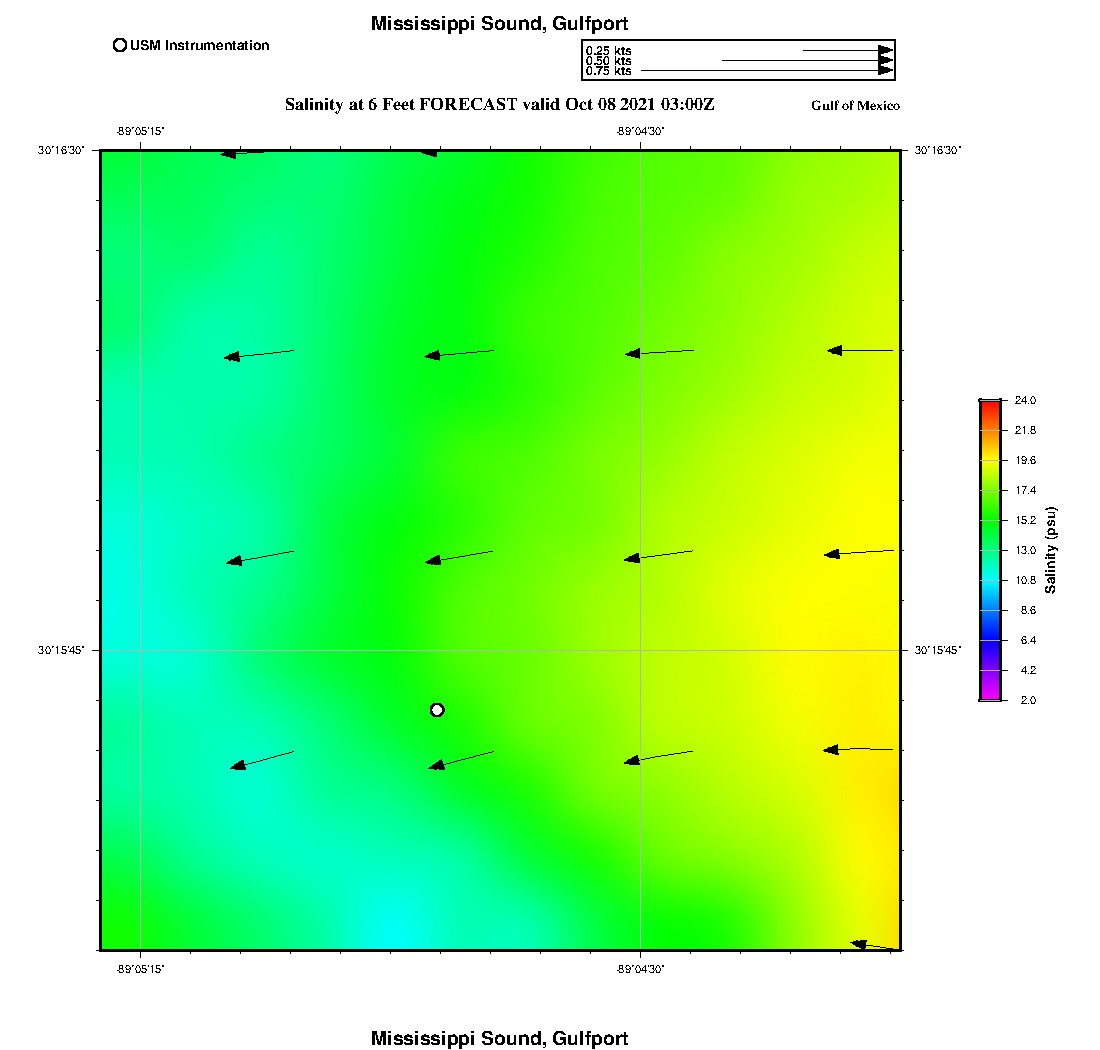 Mississippi Sound, Gulfport

USM Instrumentation

0.25 kts
0.50 kts
0.75 kts

Salinity at 6 Feet FORECAST valid Oct 08 2021 03:00Z

Gulf of Mexico

-89°05'15"
-89°04'30"

30°16'30"
30°16'30"

30°15'45"
30°15'45"

-89°05'15"
-89°04'30"

24.0
21.8
19.6
17.4
15.2
13.0
10.8
8.6
6.4
4.2
2.0

Salinity (psu)

Mississippi Sound, Gulfport